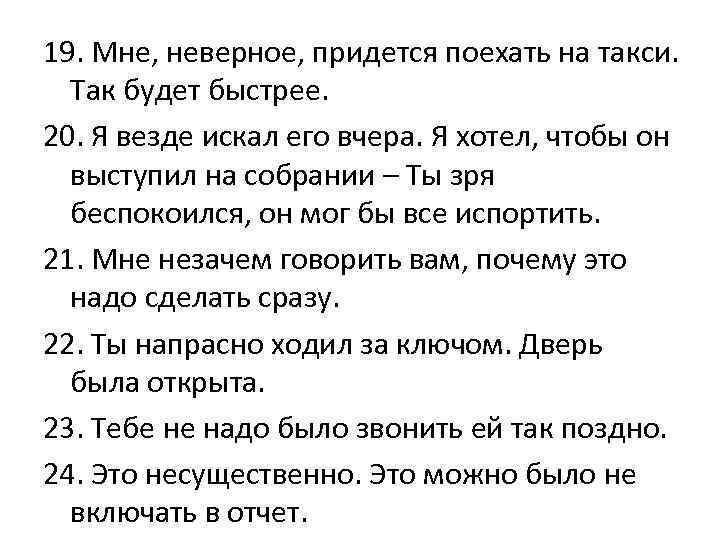 19. Мне, неверное, придется поехать на такси. Так будет быстрее.

20. Я везде искал его вчера. Я хотел, чтобы он выступил на собрании – Ты зря беспокоился, он мог бы все испортить.

21. Мне незачем говорить вам, почему это надо сделать сразу.

22. Ты напрасно ходил за ключом. Дверь была открыта.

23. Тебе не надо было звонить ей так поздно.

24. Это несущественно. Это можно было не включать в отчет.